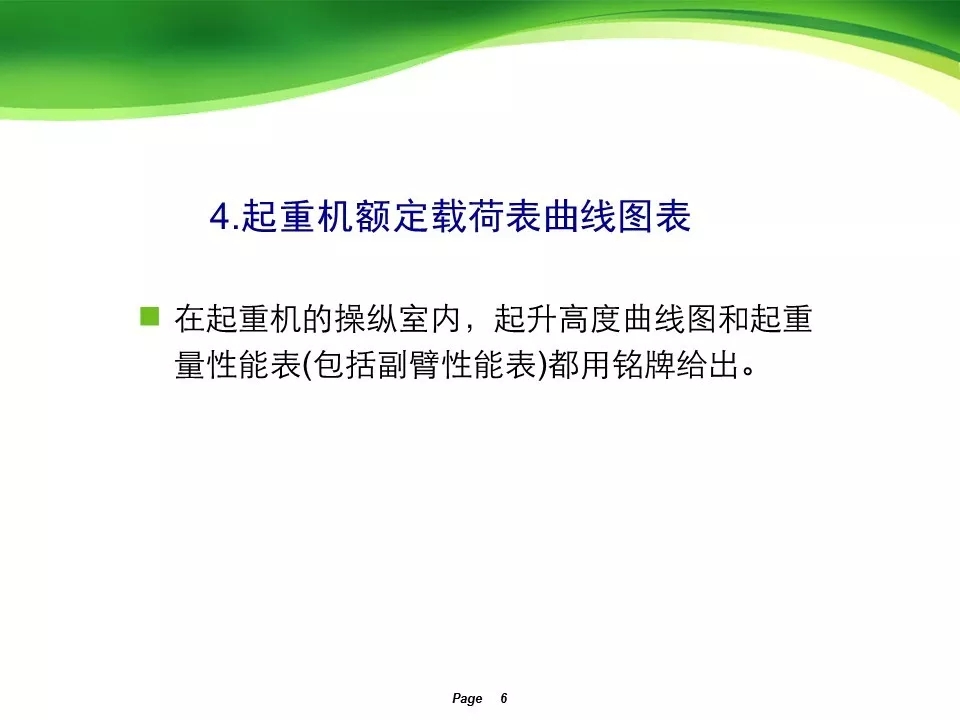 4.起重机额定载荷表曲线图表

在起重机的操纵室内，起升高度曲线图和起重量性能表(包括副臂性能表)都用铭牌给出。

Page 6